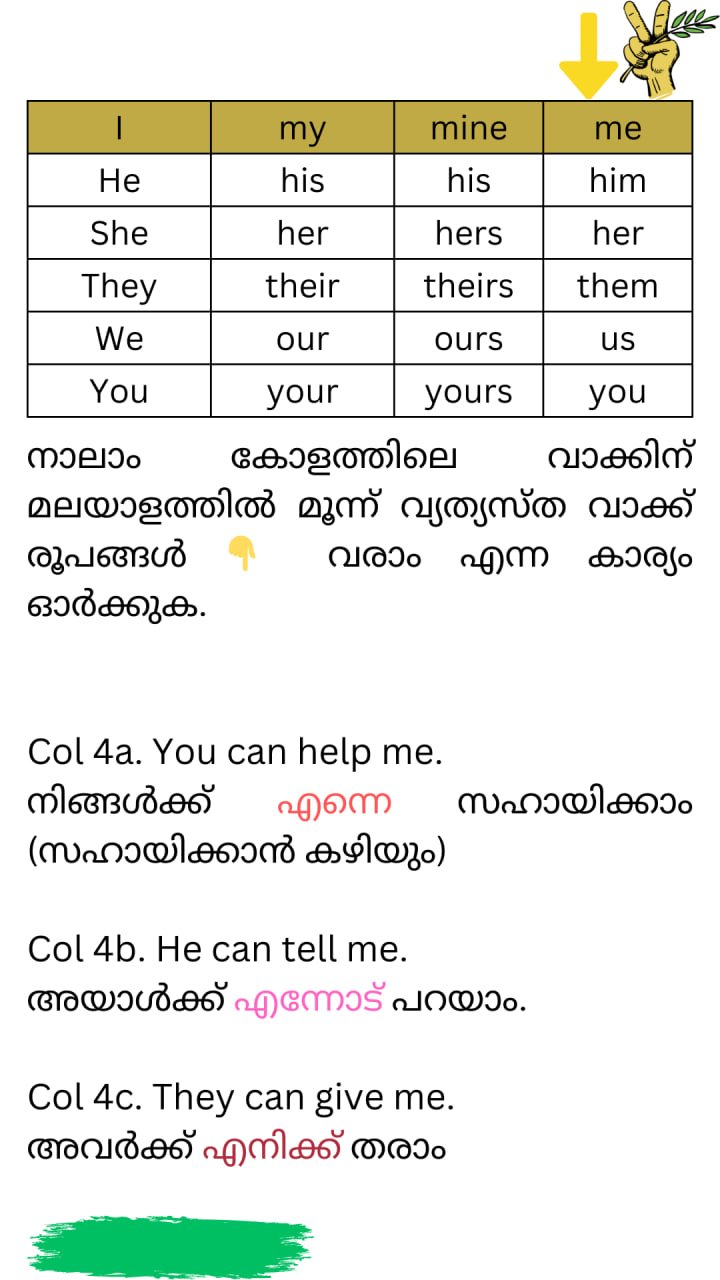 | I | my | mine | me |
|---|---|---|---|
| He | his | his | him |
| She | her | hers | her |
| They | their | theirs | them |
| We | our | ours | us |
| You | your | yours | you |

നാലാം കോളത്തിലെ വാക്കിന് മലയാളത്തിൽ മൂന്ന് വ്യത്യസ്ത വാക്ക് രൂപങ്ങൾ 👇 വരാം എന്ന കാര്യം ഓർക്കുക.

Col 4a. You can help me.
നിങ്ങൾക്ക് എന്നെ സഹായിക്കാം (സഹായിക്കാൻ കഴിയും)

Col 4b. He can tell me.
അയാൾക്ക് എന്നോട് പറയാം.

Col 4c. They can give me.
അവർക്ക് എനിക്ക് തരാം